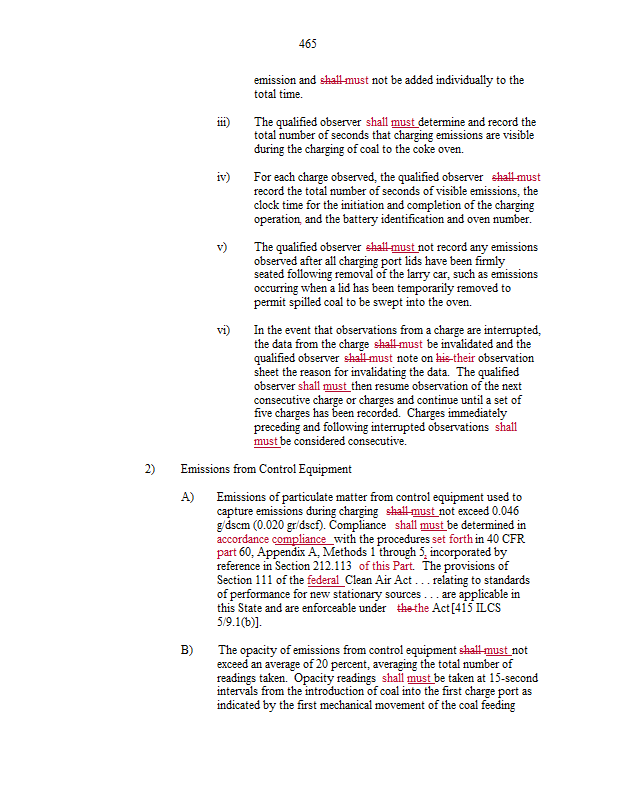 465

emission and shall must not be added individually to the total time.

iii) The qualified observer shall must determine and record the total number of seconds that charging emissions are visible during the charging of coal to the coke oven.

iv) For each charge observed, the qualified observer shall must record the total number of seconds of visible emissions, the clock time for the initiation and completion of the charging operation, and the battery identification and oven number.

v) The qualified observer shall must not record any emissions observed after all charging port lids have been firmly seated following removal of the larry car, such as emissions occurring when a lid has been temporarily removed to permit spilled coal to be swept into the oven.

vi) In the event that observations from a charge are interrupted, the data from the charge shall must be invalidated and the qualified observer shall must note on his their observation sheet the reason for invalidating the data. The qualified observer shall must then resume observation of the next consecutive charge or charges and continue until a set of five charges has been recorded. Charges immediately preceding and following interrupted observations shall must be considered consecutive.

2) Emissions from Control Equipment

A) Emissions of particulate matter from control equipment used to capture emissions during charging shall must not exceed 0.046 g/dscm (0.020 gr/dscf). Compliance shall must be determined in accordance compliance with the procedures set forth in 40 CFR part 60, Appendix A, Methods 1 through 5, incorporated by reference in Section 212.113 of this Part. The provisions of Section 111 of the federal Clean Air Act . . . relating to standards of performance for new stationary sources . . . are applicable in this State and are enforceable under the the Act [415 ILCS 5/9.1(b)].

B) The opacity of emissions from control equipment shall must not exceed an average of 20 percent, averaging the total number of readings taken. Opacity readings shall must be taken at 15-second intervals from the introduction of coal into the first charge port as indicated by the first mechanical movement of the coal feeding